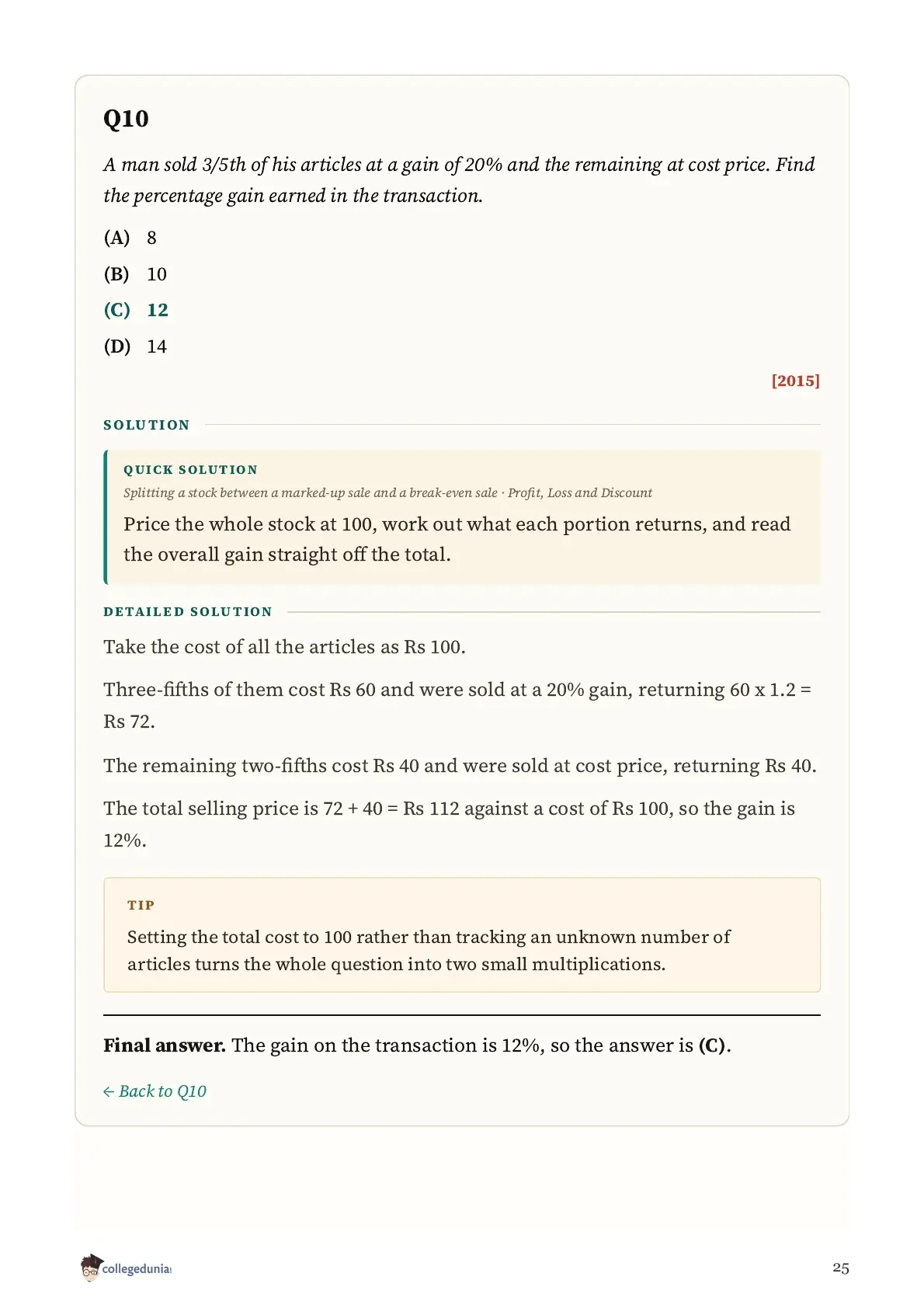 Q10

A man sold 3/5th of his articles at a gain of 20% and the remaining at cost price. Find the percentage gain earned in the transaction.

(A) 8

(B) 10

(C) 12

(D) 14

[2015]

SOLUTION

QUICK SOLUTION

Splitting a stock between a marked-up sale and a break-even sale · Profit, Loss and Discount

Price the whole stock at 100, work out what each portion returns, and read the overall gain straight off the total.

DETAILED SOLUTION

Take the cost of all the articles as Rs 100.

Three-fifths of them cost Rs 60 and were sold at a 20% gain, returning 60 x 1.2 = Rs 72.

The remaining two-fifths cost Rs 40 and were sold at cost price, returning Rs 40.

The total selling price is 72 + 40 = Rs 112 against a cost of Rs 100, so the gain is 12%.

TIP

Setting the total cost to 100 rather than tracking an unknown number of articles turns the whole question into two small multiplications.

Final answer. The gain on the transaction is 12%, so the answer is (C).

← Back to Q10

collegedunia

25